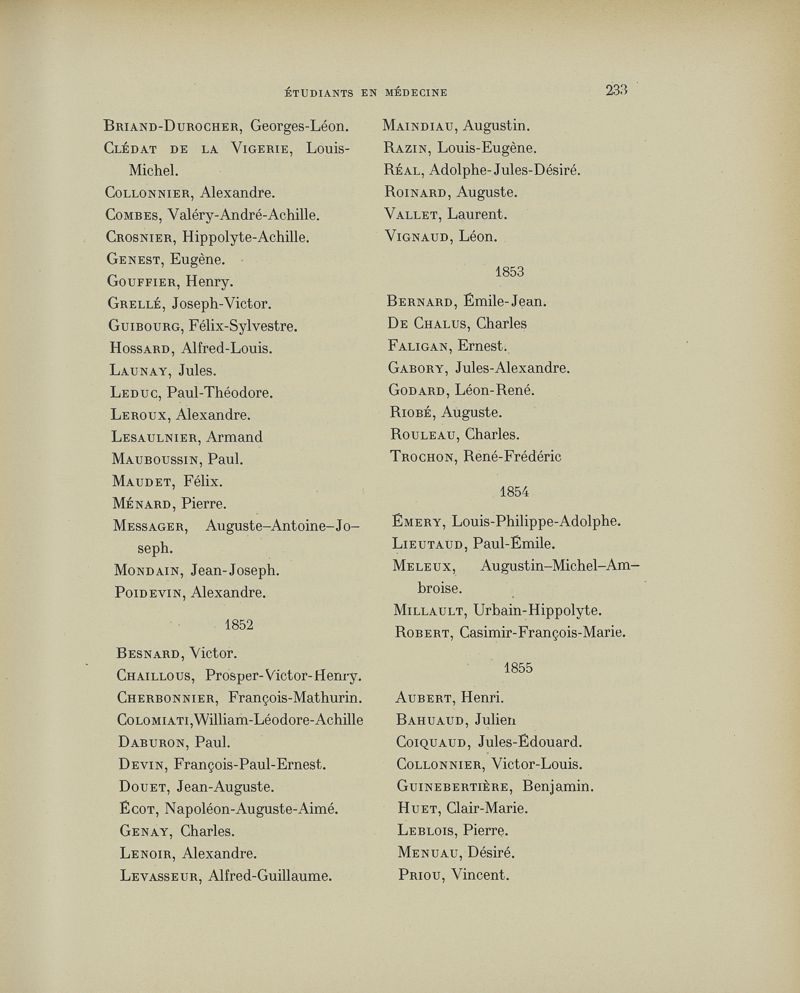 ÉTUDIANTS EN MÉDECINE 233

Briand-Durocher, Georges-Léon.
Clédat de la Vigerie, Louis-Michel.
Collonnier, Alexandre.
Combes, Valéry-André-Achille.
Crosnier, Hippolyte-Achille.
Genest, Eugène.
Gouffier, Henry.
Grellé, Joseph-Victor.
Guibourg, Félix-Sylvestre.
Hossard, Alfred-Louis.
Launay, Jules.
Leduc, Paul-Théodore.
Leroux, Alexandre.
Lesaulnier, Armand
Mauboussin, Paul.
Maudet, Félix.
Ménard, Pierre.
Messager, Auguste-Antoine-Joseph.
Mondain, Jean-Joseph.
Poidevin, Alexandre.

1852

Besnard, Victor.
Chaillous, Prosper-Victor-Henry.
Cherbonnier, François-Mathurin.
Colomiati, William-Léodore-Achille
Daburon, Paul.
Devin, François-Paul-Ernest.
Douet, Jean-Auguste.
Écot, Napoléon-Auguste-Aimé.
Genay, Charles.
Lenoir, Alexandre.
Levasseur, Alfred-Guillaume.

Maindiau, Augustin.
Razin, Louis-Eugène.
Réal, Adolphe-Jules-Désiré.
Roinard, Auguste.
Vallet, Laurent.
Vignaud, Léon.

1853

Bernard, Émile-Jean.
De Chalus, Charles
Faligan, Ernest.
Gabory, Jules-Alexandre.
Godard, Léon-René.
Riobé, Auguste.
Rouleau, Charles.
Trochon, René-Frédéric

1854

Émery, Louis-Philippe-Adolphe.
Lieutaud, Paul-Émile.
Meleux, Augustin-Michel-Ambroise.
Millault, Urbain-Hippolyte.
Robert, Casimir-François-Marie.

1855

Aubert, Henri.
Bahuaud, Julien
Coiquaud, Jules-Édouard.
Collonnier, Victor-Louis.
Guinebertière, Benjamin.
Huet, Clair-Marie.
Leblois, Pierre.
Menuau, Désiré.
Priou, Vincent.